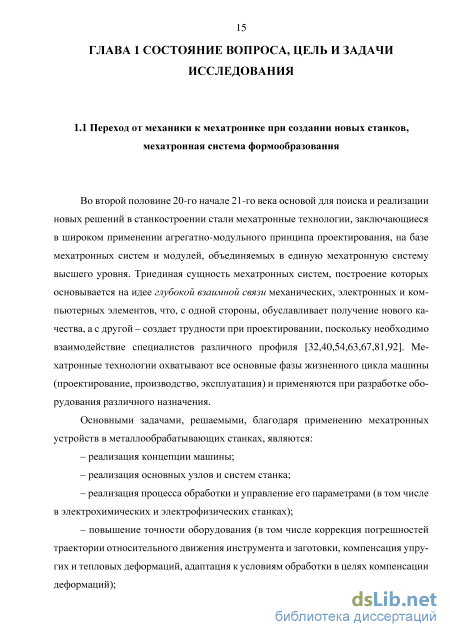 15

ГЛАВА 1 СОСТОЯНИЕ ВОПРОСА, ЦЕЛЬ И ЗАДАЧИ ИССЛЕДОВАНИЯ

1.1 Переход от механики к мехатронике при создании новых станков, мехатронная система формообразования

Во второй половине 20-го начале 21-го века основой для поиска и реализации новых решений в станкостроении стали мехатронные технологии, заключающиеся в широком применении агрегатно-модульного принципа проектирования, на базе мехатронных систем и модулей, объединяемых в единую мехатронную систему высшего уровня. Триединая сущность мехатронных систем, построение которых основывается на идее глубокой взаимной связи механических, электронных и компьютерных элементов, что, с одной стороны, обуславливает получение нового качества, а с другой – создает трудности при проектировании, поскольку необходимо взаимодействие специалистов различного профиля [32,40,54,63,67,81,92]. Мехатронные технологии охватывают все основные фазы жизненного цикла машины (проектирование, производство, эксплуатация) и применяются при разработке оборудования различного назначения.

Основными задачами, решаемыми, благодаря применению мехатронных устройств в металлообрабатывающих станках, являются:

– реализация концепции машины;

– реализация основных узлов и систем станка;

– реализация процесса обработки и управление его параметрами (в том числе в электрохимических и электрофизических станках);

– повышение точности оборудования (в том числе коррекция погрешностей траектории относительного движения инструмента и заготовки, компенсация упругих и тепловых деформаций, адаптация к условиям обработки в целях компенсации деформаций);

dsLib.net
библиотека диссертаций